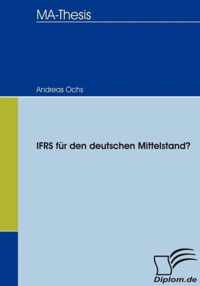 MA-Thesis

Andreas Ochs

IFRS für den deutschen Mittelstand?

Diplom.de